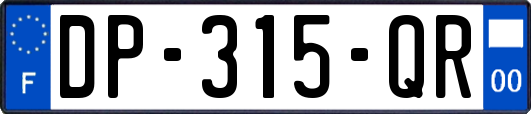 F

DP-315-QR

00